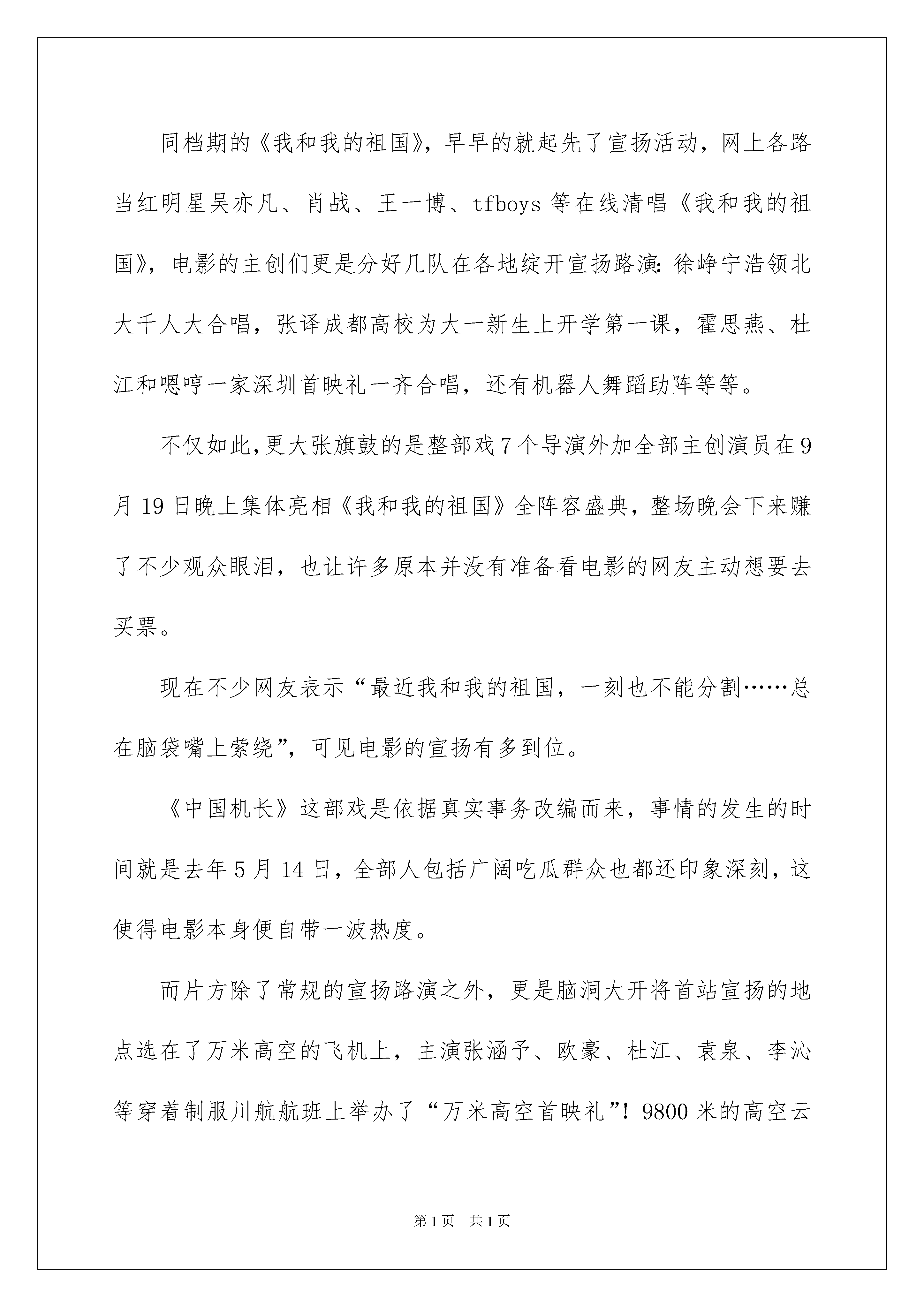 同档期的《我和我的祖国》，早早的就起先了宣扬活动，网上各路当红明星吴亦凡、肖战、王一博、tfboys 等在线清唱《我和我的祖国》，电影的主创们更是分好几队在各地绽开宣扬路演：徐峥宁浩领北大千人大合唱，张译成都高校为大一新生上开学第一课，霍思燕、杜江和嗯哼一家深圳首映礼一齐合唱，还有机器人舞蹈助阵等等。

不仅如此，更大张旗鼓的是整部戏 7 个导演外加全部主创演员在 9 月 19 日晚上集体亮相《我和我的祖国》全阵容盛典，整场晚会下来赚了不少观众眼泪，也让许多原本并没有准备看电影的网友主动想要去买票。

现在不少网友表示“最近我和我的祖国，一刻也不能分割……总在脑袋嘴上萦绕”，可见电影的宣扬有多到位。

《中国机长》这部戏是依据真实事务改编而来，事情的发生的时间就是去年 5 月 14 日，全部人包括广阔吃瓜群众也都还印象深刻，这使得电影本身便自带一波热度。

而片方除了常规的宣扬路演之外，更是脑洞大开将首站宣扬的地点选在了万米高空的飞机上，主演张涵予、欧豪、杜江、袁泉、李沁等穿着制服川航航班上举办了“万米高空首映礼”！9800 米的高空云

第 1 页 共 1 页